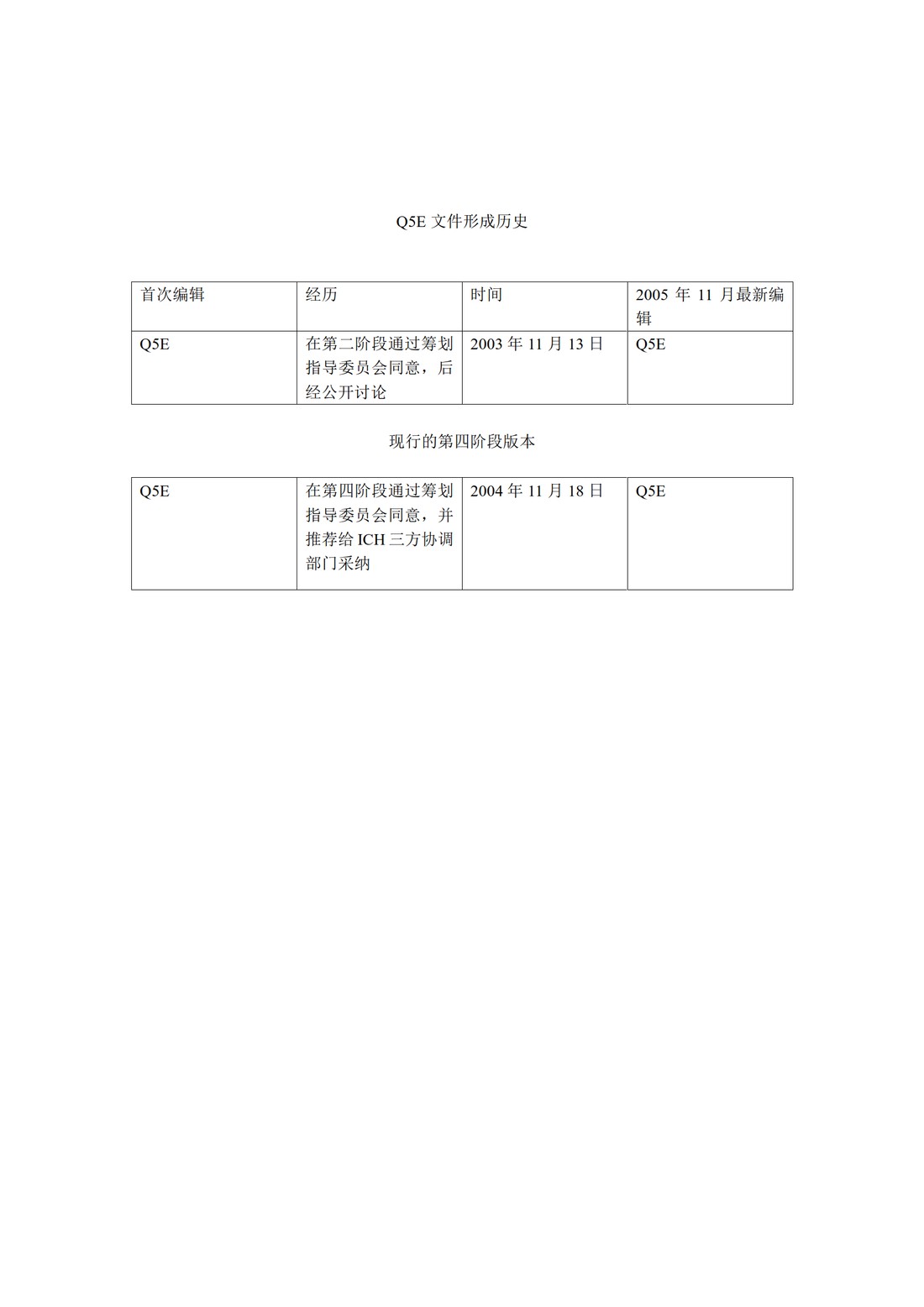 Q5E 文件形成历史

| 首次编辑 | 经历 | 时间 | 2005 年 11 月最新编辑 |
|---|---|---|---|
| Q5E | 在第二阶段通过筹划指导委员会同意，后经公开讨论 | 2003 年 11 月 13 日 | Q5E |

现行的第四阶段版本

| Q5E | 在第四阶段通过筹划指导委员会同意，并推荐给 ICH 三方协调部门采纳 | 2004 年 11 月 18 日 | Q5E |
|---|---|---|---|